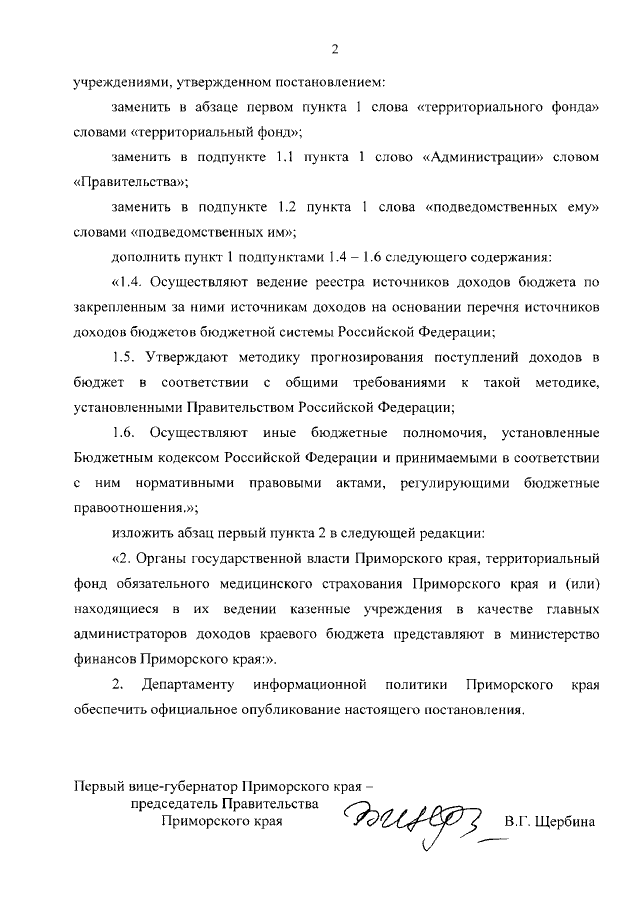 2

учреждениями, утвержденном постановлением:

заменить в абзаце первом пункта 1 слова «территориального фонда» словами «территориальный фонд»;

заменить в подпункте 1.1 пункта 1 слово «Администрации» словом «Правительства»;

заменить в подпункте 1.2 пункта 1 слова «подведомственных ему» словами «подведомственных им»;

дополнить пункт 1 подпунктами 1.4 – 1.6 следующего содержания:

«1.4. Осуществляют ведение реестра источников доходов бюджета по закрепленным за ними источникам доходов на основании перечня источников доходов бюджетов бюджетной системы Российской Федерации;

1.5. Утверждают методику прогнозирования поступлений доходов в бюджет в соответствии с общими требованиями к такой методике, установленными Правительством Российской Федерации;

1.6. Осуществляют иные бюджетные полномочия, установленные Бюджетным кодексом Российской Федерации и принимаемыми в соответствии с ним нормативными правовыми актами, регулирующими бюджетные правоотношения.»;

изложить абзац первый пункта 2 в следующей редакции:

«2. Органы государственной власти Приморского края, территориальный фонд обязательного медицинского страхования Приморского края и (или) находящиеся в их ведении казенные учреждения в качестве главных администраторов доходов краевого бюджета представляют в министерство финансов Приморского края:».

2. Департаменту информационной политики Приморского края обеспечить официальное опубликование настоящего постановления.

Первый вице-губернатор Приморского края – председатель Правительства Приморского края

В.Г. Щербина